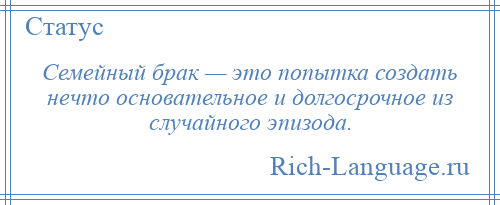 Статус

Семейный брак — это попытка создать нечто основательное и долгосрочное из случайного эпизода.

Rich-Language.ru